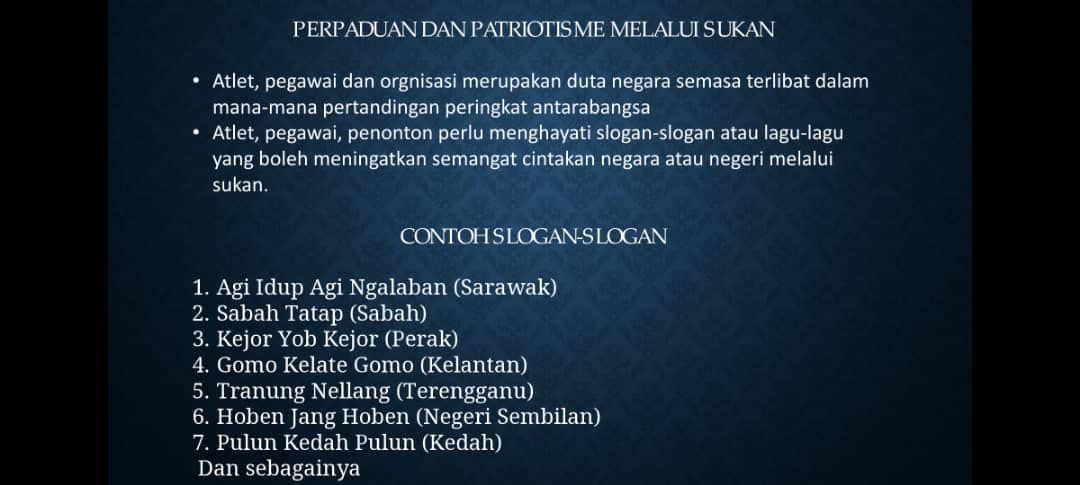 PERPADUAN DAN PATRIOTISME MELALUI SUKAN

• Atlet, pegawai dan orgnisasi merupakan duta negara semasa terlibat dalam mana-mana pertandingan peringkat antarabangsa
• Atlet, pegawai, penonton perlu menghayati slogan-slogan atau lagu-lagu yang boleh meningatkan semangat cintakan negara atau negeri melalui sukan.

CONTOH SLOGAN-SLOGAN

1. Agi Idup Agi Ngalaban (Sarawak)
2. Sabah Tatap (Sabah)
3. Kejor Yob Kejor (Perak)
4. Gomo Kelate Gomo (Kelantan)
5. Tranung Nellang (Terengganu)
6. Hoben Jang Hoben (Negeri Sembilan)
7. Pulun Kedah Pulun (Kedah)
Dan sebagainya